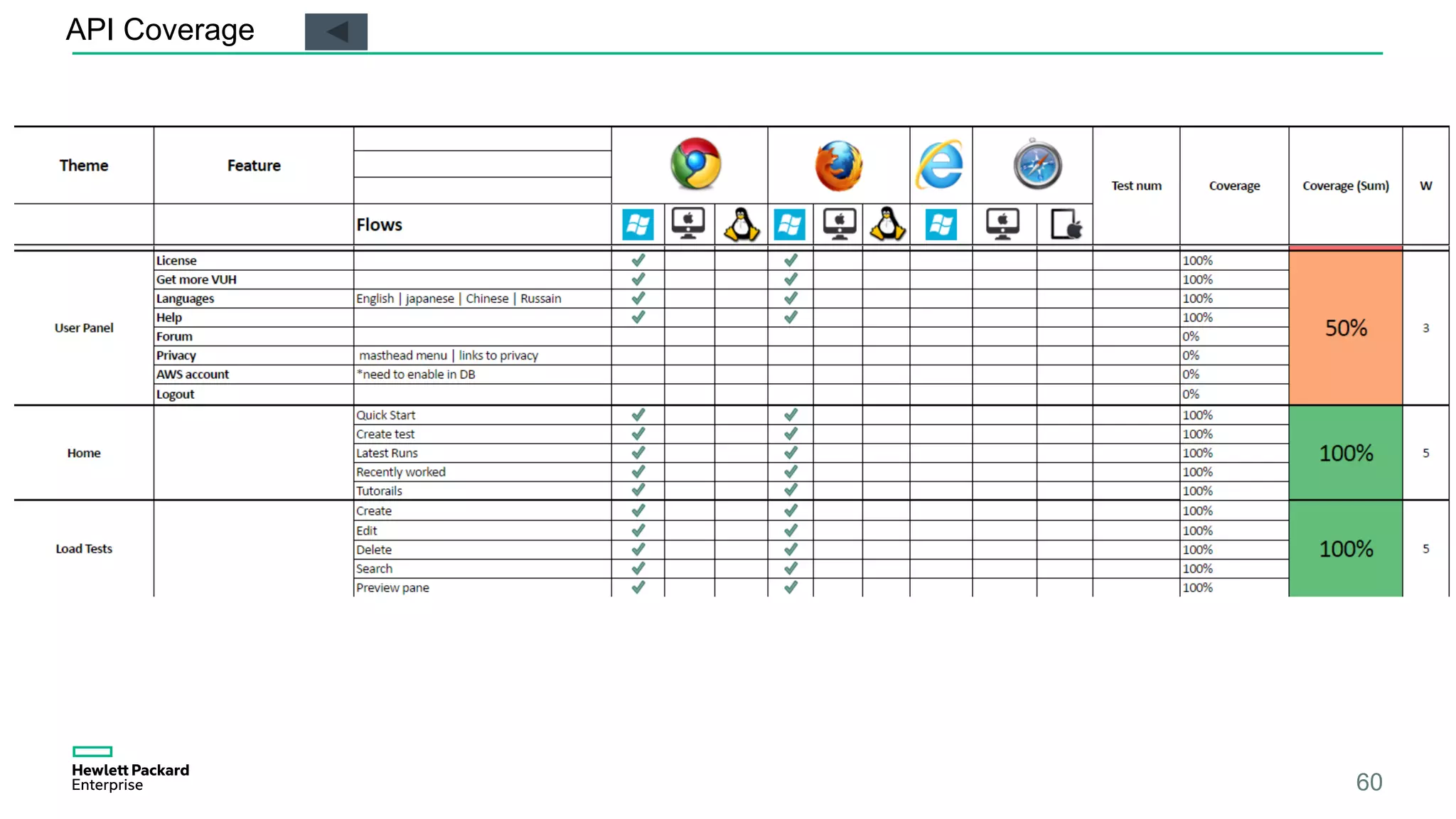 API Coverage

| Theme | Feature | Flows | | | | | | | | | | Test num | Coverage | Coverage (Sum) | W |
|---|---|---|---|---|---|---|---|---|---|---|---|---|---|---|---|
| User Panel | License | | ✓ | | | ✓ | | | | | | | 100% | 50% | 3 |
| | Get more VUH | | ✓ | | | ✓ | | | | | | | 100% | | |
| | Languages | English \| japanese \| Chinese \| Russain | ✓ | | | ✓ | | | | | | | 100% | | |
| | Help | | ✓ | | | ✓ | | | | | | | 100% | | |
| | Forum | | | | | | | | | | | | 0% | | |
| | Privacy | masthead menu \| links to privacy | | | | | | | | | | | 0% | | |
| | AWS account | *need to enable in DB | | | | | | | | | | | 0% | | |
| | Logout | | | | | | | | | | | | 0% | | |
| Home | | Quick Start | ✓ | | | ✓ | | | | | | | 100% | 100% | 5 |
| | | Create test | ✓ | | | ✓ | | | | | | | 100% | | |
| | | Latest Runs | ✓ | | | ✓ | | | | | | | 100% | | |
| | | Recently worked | ✓ | | | ✓ | | | | | | | 100% | | |
| | | Tutorails | ✓ | | | ✓ | | | | | | | 100% | | |
| Load Tests | | Create | ✓ | | | ✓ | | | | | | | 100% | 100% | 5 |
| | | Edit | ✓ | | | ✓ | | | | | | | 100% | | |
| | | Delete | ✓ | | | ✓ | | | | | | | 100% | | |
| | | Search | ✓ | | | ✓ | | | | | | | 100% | | |
| | | Preview pane | ✓ | | | ✓ | | | | | | | 100% | | |

Hewlett Packard Enterprise

60